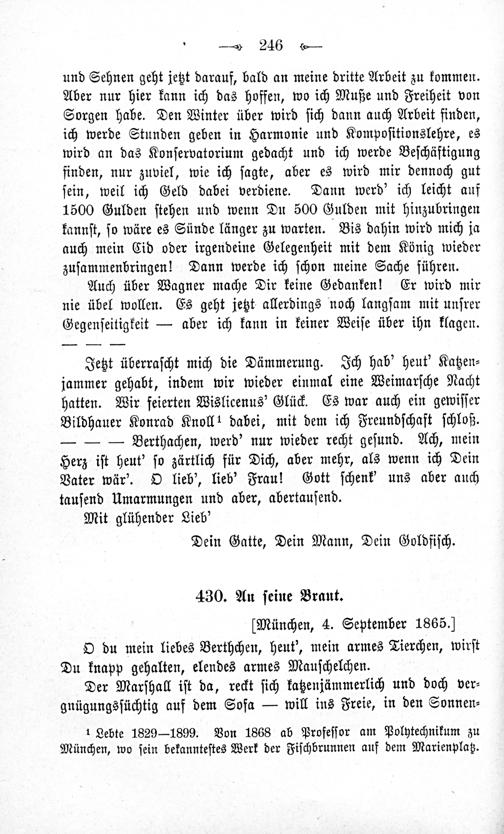 — 246 —

und Sehnen geht jetzt darauf, bald an meine dritte Arbeit zu kommen. Aber nur hier kann ich das hoffen, wo ich Muße und Freiheit von Sorgen habe. Den Winter über wird sich dann auch Arbeit finden, ich werde Stunden geben in Harmonie und Kompositionslehre, es wird an das Konservatorium gedacht und ich werde Beschäftigung finden, nur zuviel, wie ich sagte, aber es wird mir dennoch gut sein, weil ich Geld dabei verdiene. Dann werd' ich leicht auf 1500 Gulden stehen und wenn Du 500 Gulden mit hinzubringen kannst, so wäre es Sünde länger zu warten. Bis dahin wird mich ja auch mein Cid oder irgendeine Gelegenheit mit dem König wieder zusammenbringen! Dann werde ich schon meine Sache führen.

Auch über Wagner mache Dir keine Gedanken! Er wird mir nie übel wollen. Es geht jetzt allerdings noch langsam mit unsrer Gegenseitigkeit — aber ich kann in keiner Weise über ihn klagen. — — —

Jetzt überrascht mich die Dämmerung. Ich hab' heut' Katzenjammer gehabt, indem wir wieder einmal eine Weimarsche Nacht hatten. Wir feierten Wislicenus' Glück. Es war auch ein gewisser Bildhauer Konrad Knoll¹ dabei, mit dem ich Freundschaft schloß. — — — Berthachen, werd' nur wieder recht gesund. Ach, mein Herz ist heut' so zärtlich für Dich, aber mehr, als wenn ich Dein Vater wär'. O lieb', lieb' Frau! Gott schenk' uns aber auch tausend Umarmungen und aber, abertausend.

Mit glühender Lieb'

Dein Gatte, Dein Mann, Dein Goldfisch.

430. An seine Braut.

[München, 4. September 1865.]

O du mein liebes Berthchen, heut', mein armes Tierchen, wirst Du knapp gehalten, elendes armes Mauschelchen.

Der Marshall ist da, reckt sich katzenjämmerlich und doch vergnügungssüchtig auf dem Sofa — will ins Freie, in den Sonnen-

¹ Lebte 1829—1899. Von 1868 ab Professor am Polytechnikum zu München, wo sein bekanntestes Werk der Fischbrunnen auf dem Marienplatz.